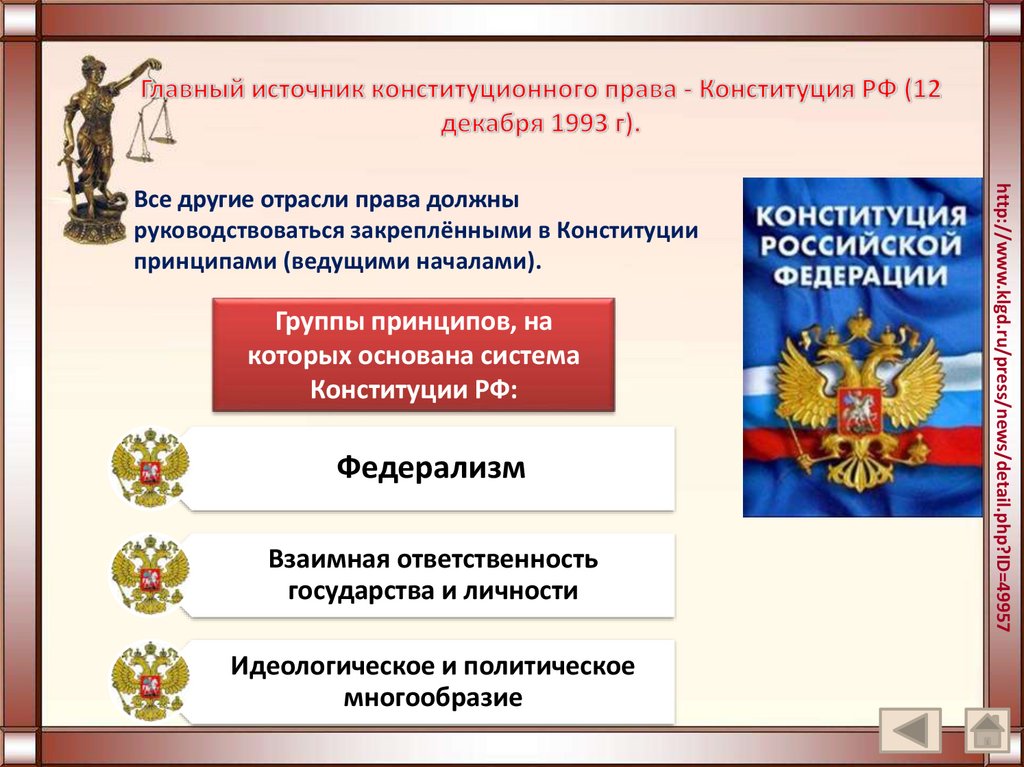 Главный источник конституционного права - Конституция РФ (12 декабря 1993 г).

Все другие отрасли права должны руководствоваться закреплёнными в Конституции принципами (ведущими началами).

Группы принципов, на которых основана система Конституции РФ:

Федерализм

Взаимная ответственность государства и личности

Идеологическое и политическое многообразие

КОНСТИТУЦИЯ РОССИЙСКОЙ ФЕДЕРАЦИИ

http://www.klgd.ru/press/news/detail.php?ID=49957